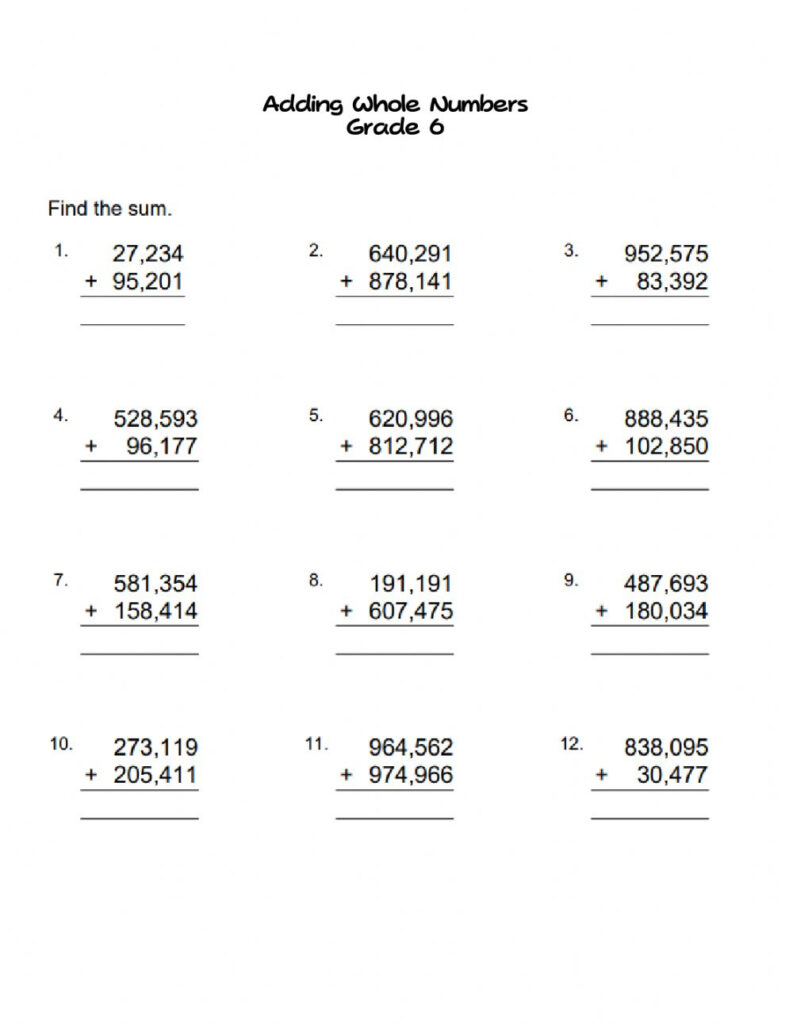 Adding Whole Numbers
Grade 6

Find the sum.

1. 27,234
+ 95,201

2. 640,291
+ 878,141

3. 952,575
+ 83,392

4. 528,593
+ 96,177

5. 620,996
+ 812,712

6. 888,435
+ 102,850

7. 581,354
+ 158,414

8. 191,191
+ 607,475

9. 487,693
+ 180,034

10. 273,119
+ 205,411

11. 964,562
+ 974,966

12. 838,095
+ 30,477